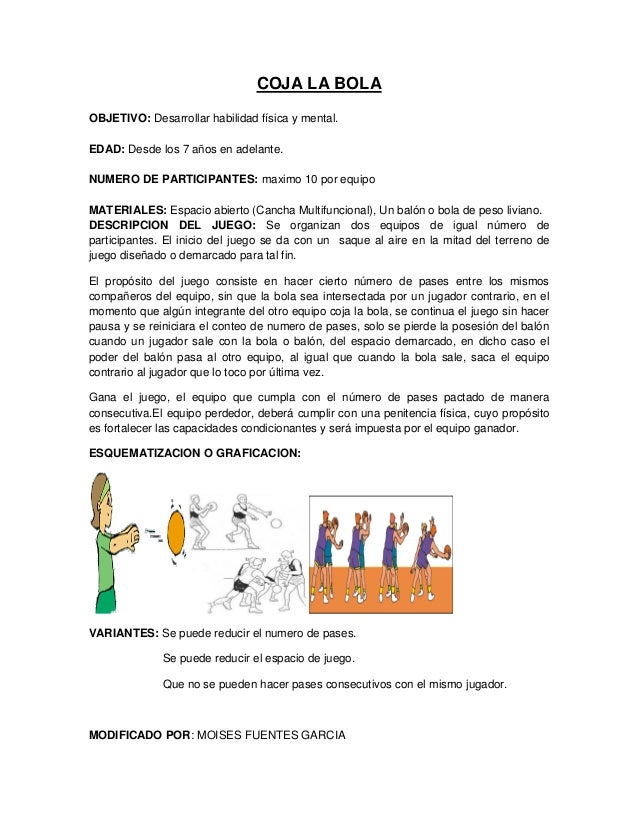 COJA LA BOLA

OBJETIVO: Desarrollar habilidad física y mental.

EDAD: Desde los 7 años en adelante.

NUMERO DE PARTICIPANTES: maximo 10 por equipo

MATERIALES: Espacio abierto (Cancha Multifuncional), Un balón o bola de peso liviano.
DESCRIPCION DEL JUEGO: Se organizan dos equipos de igual número de participantes. El inicio del juego se da con un saque al aire en la mitad del terreno de juego diseñado o demarcado para tal fin.

El propósito del juego consiste en hacer cierto número de pases entre los mismos compañeros del equipo, sin que la bola sea intersectada por un jugador contrario, en el momento que algún integrante del otro equipo coja la bola, se continua el juego sin hacer pausa y se reiniciara el conteo de numero de pases, solo se pierde la posesión del balón cuando un jugador sale con la bola o balón, del espacio demarcado, en dicho caso el poder del balón pasa al otro equipo, al igual que cuando la bola sale, saca el equipo contrario al jugador que lo toco por última vez.

Gana el juego, el equipo que cumpla con el número de pases pactado de manera consecutiva.El equipo perdedor, deberá cumplir con una penitencia física, cuyo propósito es fortalecer las capacidades condicionantes y será impuesta por el equipo ganador.

ESQUEMATIZACION O GRAFICACION:

VARIANTES: Se puede reducir el numero de pases.

Se puede reducir el espacio de juego.

Que no se pueden hacer pases consecutivos con el mismo jugador.

MODIFICADO POR: MOISES FUENTES GARCIA